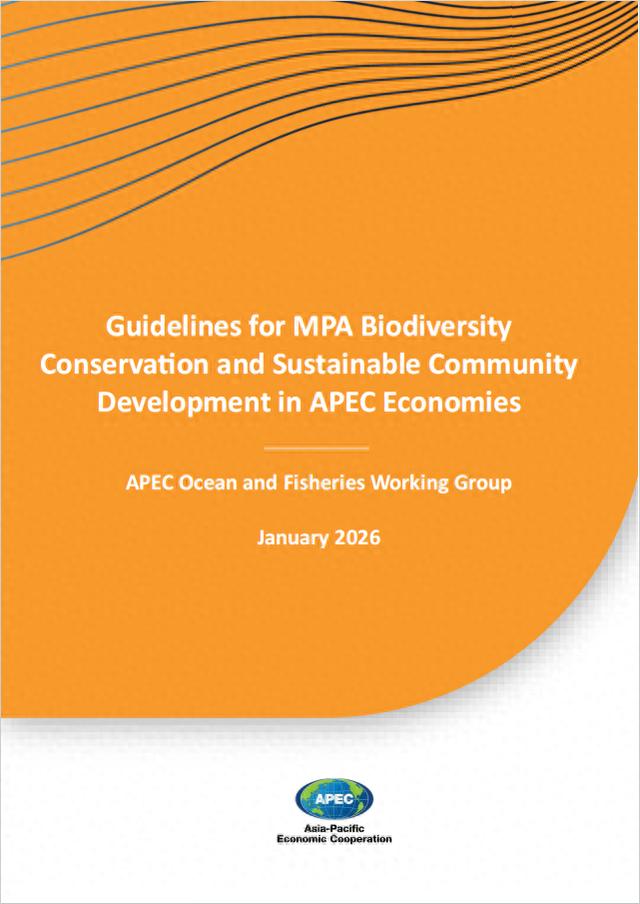 Guidelines for MPA Biodiversity Conservation and Sustainable Community Development in APEC Economies

APEC Ocean and Fisheries Working Group

January 2026

APEC

Asia-Pacific
Economic Cooperation